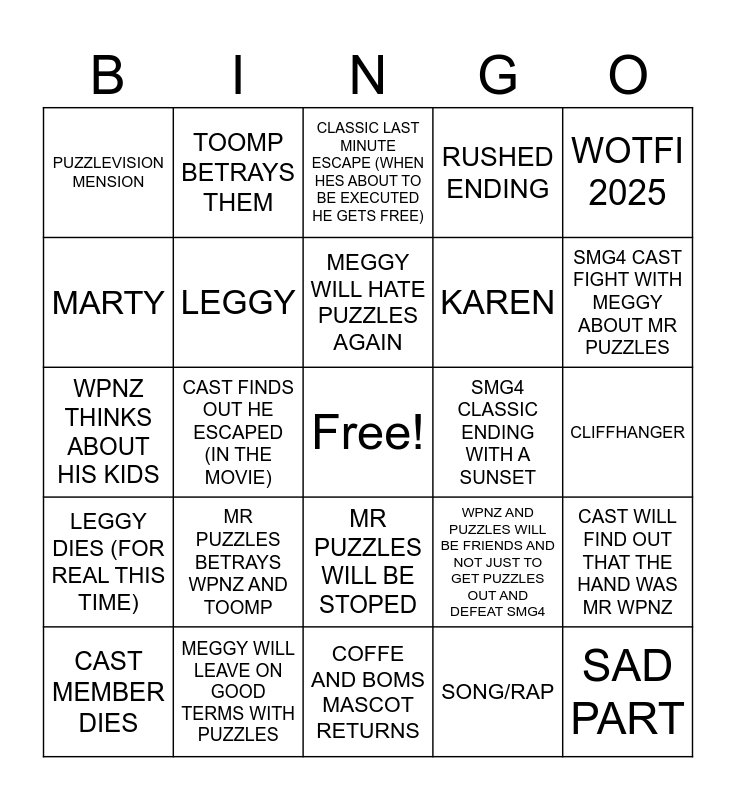 | B | I | N | G | O |
|---|---|---|---|---|
| PUZZLEVISION MENSION | TOOMP BETRAYS THEM | CLASSIC LAST MINUTE ESCAPE (WHEN HES ABOUT TO BE EXECUTED HE GETS FREE) | RUSHED ENDING | WOTFI 2025 |
| MARTY | LEGGY | MEGGY WILL HATE PUZZLES AGAIN | KAREN | SMG4 CAST FIGHT WITH MEGGY ABOUT MR PUZZLES |
| WPNZ THINKS ABOUT HIS KIDS | CAST FINDS OUT HE ESCAPED (IN THE MOVIE) | Free! | SMG4 CLASSIC ENDING WITH A SUNSET | CLIFFHANGER |
| LEGGY DIES (FOR REAL THIS TIME) | MR PUZZLES BETRAYS WPNZ AND TOOMP | MR PUZZLES WILL BE STOPED | WPNZ AND PUZZLES WILL BE FRIENDS AND NOT JUST TO GET PUZZLES OUT AND DEFEAT SMG4 | CAST WILL FIND OUT THAT THE HAND WAS MR WPNZ |
| CAST MEMBER DIES | MEGGY WILL LEAVE ON GOOD TERMS WITH PUZZLES | COFFE AND BOMS MASCOT RETURNS | SONG/RAP | SAD PART |